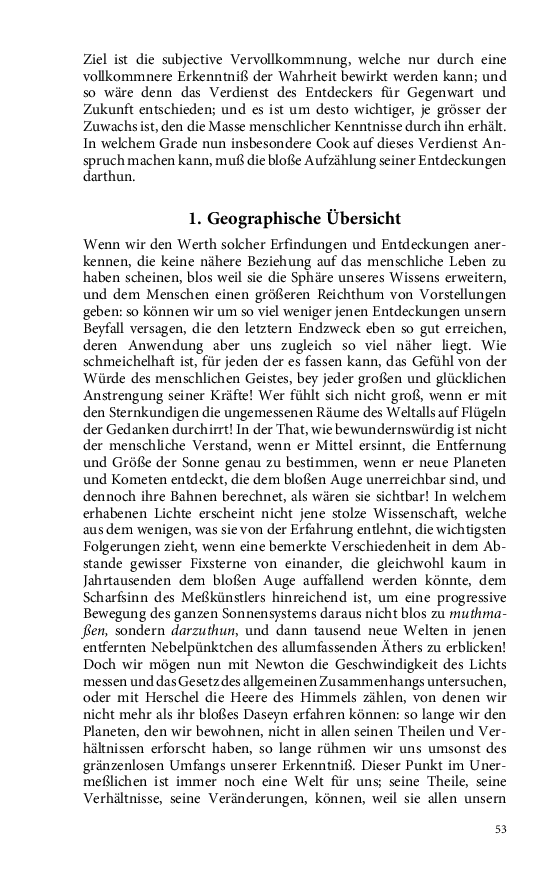 Ziel ist die subjective Vervollkommnung, welche nur durch eine vollkommnere Erkenntniß der Wahrheit bewirkt werden kann; und so wäre denn das Verdienst des Entdeckers für Gegenwart und Zukunft entschieden; und es ist um desto wichtiger, je grösser der Zuwachs ist, den die Masse menschlicher Kenntnisse durch ihn erhält. In welchem Grade nun insbesondere Cook auf dieses Verdienst Anspruch machen kann, muß die bloße Aufzählung seiner Entdeckungen darthun.

1. Geographische Übersicht

Wenn wir den Werth solcher Erfindungen und Entdeckungen anerkennen, die keine nähere Beziehung auf das menschliche Leben zu haben scheinen, blos weil sie die Sphäre unseres Wissens erweitern, und dem Menschen einen größeren Reichthum von Vorstellungen geben: so können wir um so viel weniger jenen Entdeckungen unsern Beyfall versagen, die den letztern Endzweck eben so gut erreichen, deren Anwendung aber uns zugleich so viel näher liegt. Wie schmeichelhaft ist, für jeden der es fassen kann, das Gefühl von der Würde des menschlichen Geistes, bey jeder großen und glücklichen Anstrengung seiner Kräfte! Wer fühlt sich nicht groß, wenn er mit den Sternkundigen die ungemessenen Räume des Weltalls auf Flügeln der Gedanken durchirrt! In der That, wie bewundernswürdig ist nicht der menschliche Verstand, wenn er Mittel ersinnt, die Entfernung und Größe der Sonne genau zu bestimmen, wenn er neue Planeten und Kometen entdeckt, die dem bloßen Auge unerreichbar sind, und dennoch ihre Bahnen berechnet, als wären sie sichtbar! In welchem erhabenen Lichte erscheint nicht jene stolze Wissenschaft, welche aus dem wenigen, was sie von der Erfahrung entlehnt, die wichtigsten Folgerungen zieht, wenn eine bemerkte Verschiedenheit in dem Abstande gewisser Fixsterne von einander, die gleichwohl kaum in Jahrtausenden dem bloßen Auge auffallend werden könnte, dem Scharfsinn des Meßkünstlers hinreichend ist, um eine progressive Bewegung des ganzen Sonnensystems daraus nicht blos zu muthmaßen, sondern darzuthun, und dann tausend neue Welten in jenen entfernten Nebelpünktchen des allumfassenden Äthers zu erblicken! Doch wir mögen nun mit Newton die Geschwindigkeit des Lichts messen und das Gesetz des allgemeinen Zusammenhangs untersuchen, oder mit Herschel die Heere des Himmels zählen, von denen wir nicht mehr als ihr bloßes Daseyn erfahren können: so lange wir den Planeten, den wir bewohnen, nicht in allen seinen Theilen und Verhältnissen erforscht haben, so lange rühmen wir uns umsonst des gränzenlosen Umfangs unserer Erkenntniß. Dieser Punkt im Unermeßlichen ist immer noch eine Welt für uns; seine Theile, seine Verhältnisse, seine Veränderungen, können, weil sie allen unsern

53